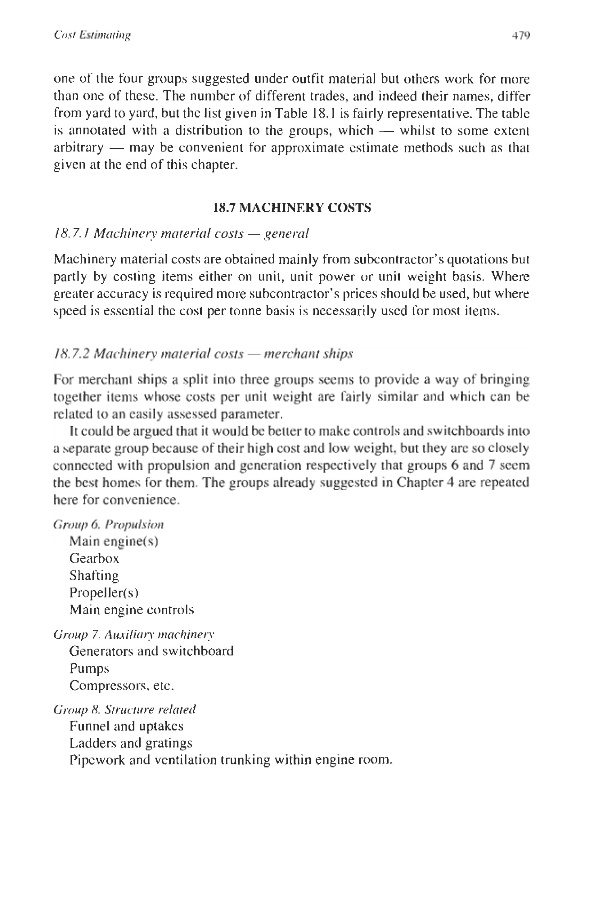 Cost Estimating

479

one of the four groups suggested under outfit material but others work for more than one of these. The number of different trades, and indeed their names, differ from yard to yard, but the list given in Table 18.1 is fairly representative. The table is annotated with a distribution to the groups, which — whilst to some extent arbitrary — may be convenient for approximate estimate methods such as that given at the end of this chapter.

18.7 MACHINERY COSTS

18.7.1 Machinery material costs — general

Machinery material costs are obtained mainly from subcontractor's quotations but partly by costing items either on unit, unit power or unit weight basis. Where greater accuracy is required more subcontractor's prices should be used, but where speed is essential the cost per tonne basis is necessarily used for most items.

18.7.2 Machinery material costs — merchant ships

For merchant ships a split into three groups seems to provide a way of bringing together items whose costs per unit weight are fairly similar and which can be related to an easily assessed parameter.

It could be argued that it would be better to make controls and switchboards into a separate group because of their high cost and low weight, but they are so closely connected with propulsion and generation respectively that groups 6 and 7 seem the best homes for them. The groups already suggested in Chapter 4 are repeated here for convenience.

Group 6. Propulsion
Main engine(s)
Gearbox
Shafting
Propeller(s)
Main engine controls

Group 7. Auxiliary machinery
Generators and switchboard
Pumps
Compressors, etc.

Group 8. Structure related
Funnel and uptakes
Ladders and gratings
Pipework and ventilation trunking within engine room.